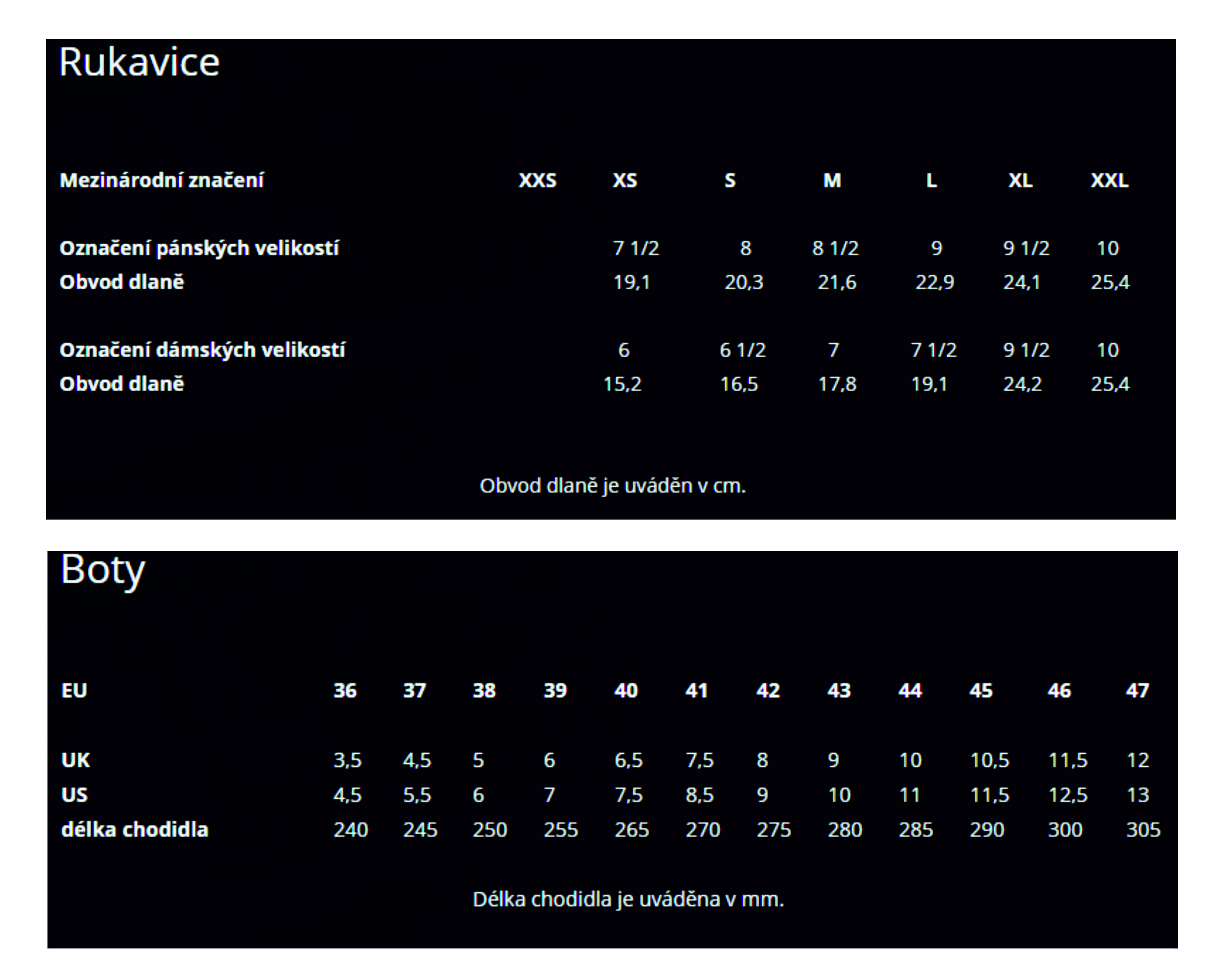 Rukavice

| Mezinárodní značení | XXS | XS | S | M | L | XL | XXL |
|---|---|---|---|---|---|---|---|
| Označení pánských velikostí | | 7 1/2 | 8 | 8 1/2 | 9 | 9 1/2 | 10 |
| Obvod dlaně | | 19,1 | 20,3 | 21,6 | 22,9 | 24,1 | 25,4 |
| Označení dámských velikostí | | 6 | 6 1/2 | 7 | 7 1/2 | 9 1/2 | 10 |
| Obvod dlaně | | 15,2 | 16,5 | 17,8 | 19,1 | 24,2 | 25,4 |

Obvod dlaně je uváděn v cm.

Boty

| EU | 36 | 37 | 38 | 39 | 40 | 41 | 42 | 43 | 44 | 45 | 46 | 47 |
|---|---|---|---|---|---|---|---|---|---|---|---|---|
| UK | 3,5 | 4,5 | 5 | 6 | 6,5 | 7,5 | 8 | 9 | 10 | 10,5 | 11,5 | 12 |
| US | 4,5 | 5,5 | 6 | 7 | 7,5 | 8,5 | 9 | 10 | 11 | 11,5 | 12,5 | 13 |
| délka chodidla | 240 | 245 | 250 | 255 | 265 | 270 | 275 | 280 | 285 | 290 | 300 | 305 |

Délka chodidla je uváděna v mm.